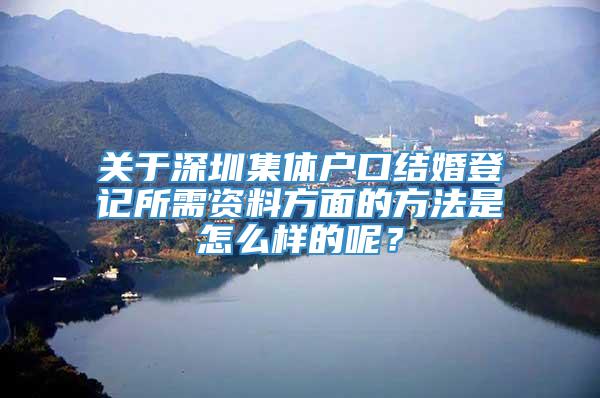 关于深圳集体户口结婚登记所需资料方面的方法是怎么样的呢？